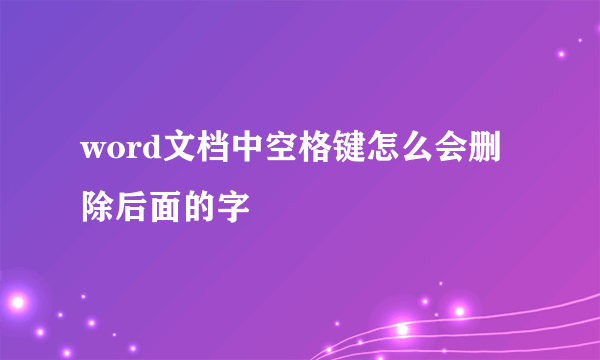 word文档中空格键怎么会删除后面的字